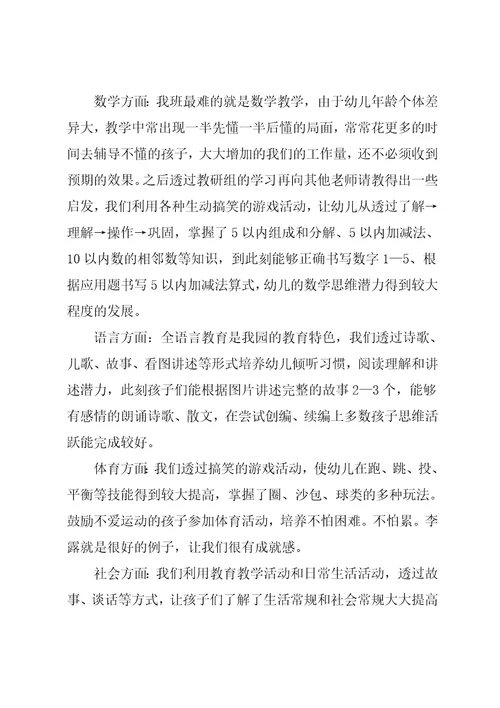 数学方面：我班最难的就是数学教学，由于幼儿年龄个体差异大，教学中常出现一半先懂一半后懂的局面，常常花更多的时间去辅导不懂的孩子，大大增加的我们的工作量，还不必须收到预期的效果。之后透过教研组的学习再向其他老师请教得出一些启发，我们利用各种生动搞笑的游戏活动，让幼儿从透过了解→理解→操作→巩固，掌握了5以内组成和分解、5以内加减法、10以内数的相邻数等知识，到此刻能够正确书写数字1—5、根据应用题书写5以内加减法算式，幼儿的数学思维潜力得到较大程度的发展。

语言方面：全语言教育是我园的教育特色，我们透过诗歌、儿歌、故事、看图讲述等形式培养幼儿倾听习惯，阅读理解和讲述潜力，此刻孩子们能根据图片讲述完整的故事2—3个，能够有感情的朗诵诗歌、散文，在尝试创编、续编上多数孩子思维活跃能完成较好。

体育方面：我们透过搞笑的游戏活动，使幼儿在跑、跳、投、平衡等技能得到较大提高，掌握了圈、沙包、球类的多种玩法。鼓励不爱运动的孩子参加体育活动，培养不怕困难。不怕累。李露就是很好的例子，让我们很有成就感。

社会方面：我们利用教育教学活动和日常生活活动，透过故事、谈话等方式，让孩子们了解了生活常规和社会常规大大提高